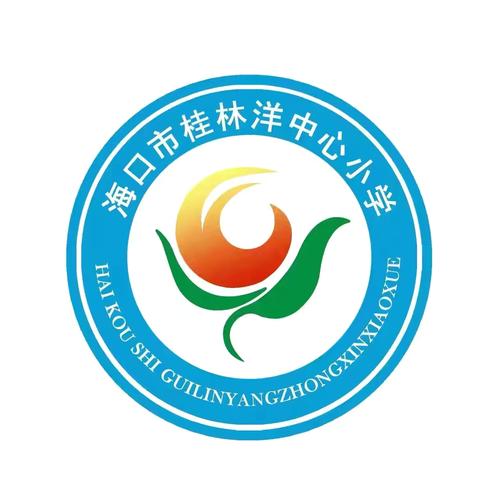 海口市桂林洋中心小学

HAI KOU SHI GUILINYANGZHONGXINXIAOXUE